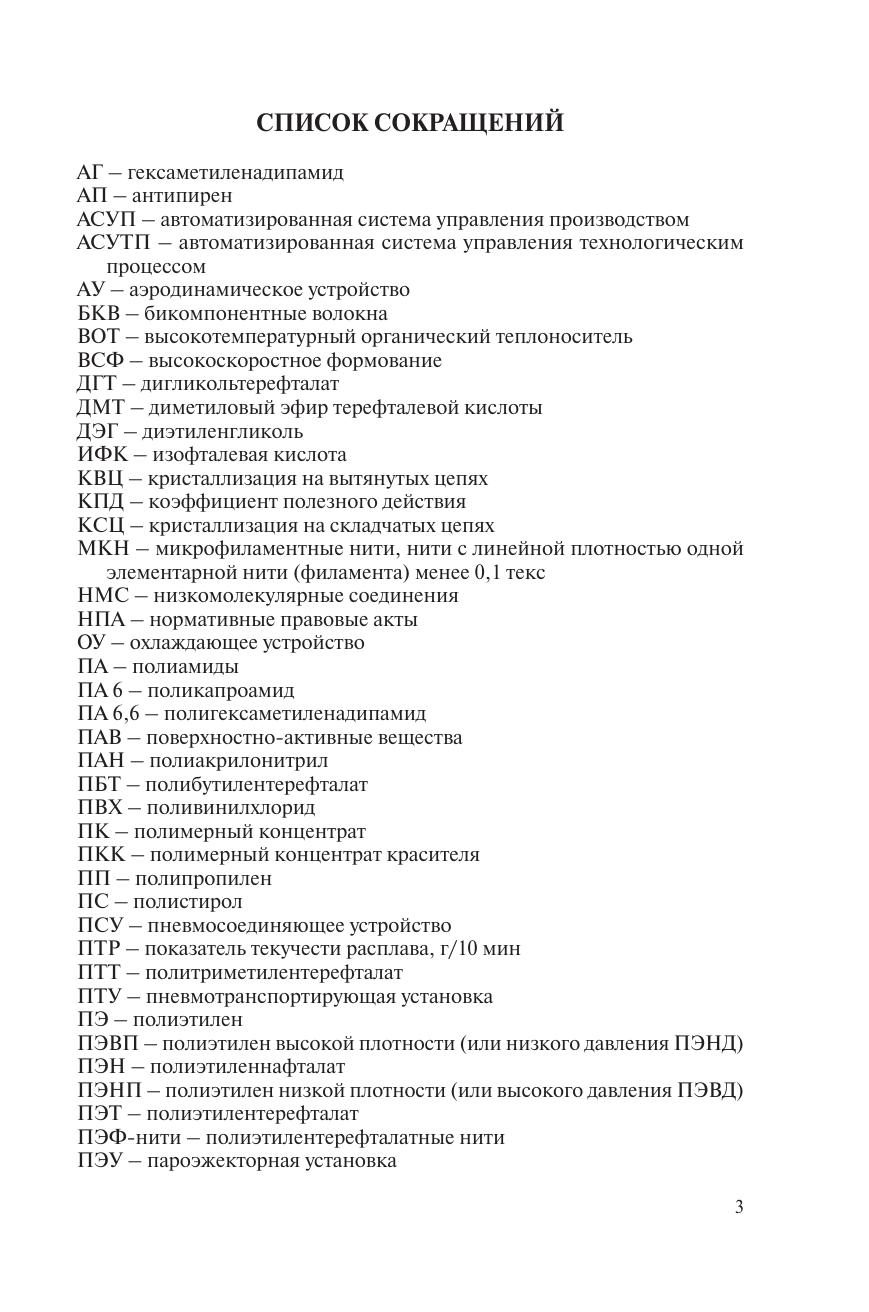 СПИСОК СОКРАЩЕНИЙ

АГ – гексаметиленадипамид
АП – антипирен
АСУП – автоматизированная система управления производством
АСУТП – автоматизированная система управления технологическим процессом
АУ – аэродинамическое устройство
БКВ – бикомпонентные волокна
ВОТ – высокотемпературный органический теплоноситель
ВСФ – высокоскоростное формование
ДГТ – дигликольтерефталат
ДМТ – диметиловый эфир терефталевой кислоты
ДЭГ – диэтиленгликоль
ИФК – изофталевая кислота
КВЦ – кристаллизация на вытянутых цепях
КПД – коэффициент полезного действия
КСЦ – кристаллизация на складчатых цепях
МКН – микрофиламентные нити, нити с линейной плотностью одной элементарной нити (филамента) менее 0,1 текс
НМС – низкомолекулярные соединения
НПА – нормативные правовые акты
ОУ – охлаждающее устройство
ПА – полиамиды
ПА 6 – поликапроамид
ПА 6,6 – полигексаметиленадипамид
ПАВ – поверхностно-активные вещества
ПАН – полиакрилонитрил
ПБТ – полибутилентерефталат
ПВХ – поливинилхлорид
ПК – полимерный концентрат
ПКК – полимерный концентрат красителя
ПП – полипропилен
ПС – полистирол
ПСУ – пневмосоединяющее устройство
ПТР – показатель текучести расплава, г/10 мин
ПТТ – политриметилентерефталат
ПТУ – пневмотранспортирующая установка
ПЭ – полиэтилен
ПЭВП – полиэтилен высокой плотности (или низкого давления ПЭНД)
ПЭН – полиэтиленнафталат
ПЭНП – полиэтилен низкой плотности (или высокого давления ПЭВД)
ПЭТ – полиэтилентерефталат
ПЭФ-нити – полиэтилентерефталатные нити
ПЭУ – пароэжекторная установка

3